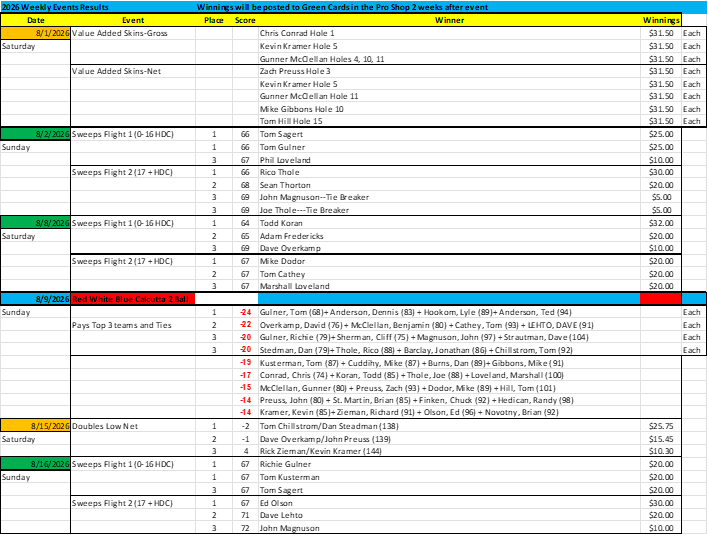 2026 Weekly Events Results Winnings will be posted to Green Cards in the Pro Shop 2 weeks after event

| Date | Event | Place | Score | Winner | Winnings | |
|---|---|---|---|---|---|---|
| 8/1/2026 | Value Added Skins-Gross | | | Chris Conrad Hole 1 | $31.50 | Each |
| Saturday | | | | Kevin Kramer Hole 5 | $31.50 | Each |
| | | | | Gunner McClellan Holes 4, 10, 11 | $31.50 | Each |
| | Value Added Skins-Net | | | Zach Preuss Hole 3 | $31.50 | Each |
| | | | | Kevin Kramer Hole 5 | $31.50 | Each |
| | | | | Gunner McClellan Hole 11 | $31.50 | Each |
| | | | | Mike Gibbons Hole 10 | $31.50 | Each |
| | | | | Tom Hill Hole 15 | $31.50 | Each |
| 8/2/2026 | Sweeps Flight 1 (0-16 HDC) | 1 | 66 | Tom Sagert | $25.00 | |
| Sunday | | 1 | 66 | Tom Gulner | $25.00 | |
| | | 3 | 67 | Phil Loveland | $10.00 | |
| | Sweeps Flight 2 (17 + HDC) | 1 | 66 | Rico Thole | $30.00 | |
| | | 2 | 68 | Sean Thorton | $20.00 | |
| | | 3 | 69 | John Magnuson--Tie Breaker | $5.00 | |
| | | 3 | 69 | Joe Thole---Tie Breaker | $5.00 | |
| 8/8/2026 | Sweeps Flight 1 (0-16 HDC) | 1 | 64 | Todd Koran | $32.00 | |
| Saturday | | 2 | 65 | Adam Fredericks | $20.00 | |
| | | 3 | 69 | Dave Overkamp | $10.00 | |
| | Sweeps Flight 2 (17 + HDC) | 1 | 67 | Mike Dodor | $20.00 | |
| | | 2 | 67 | Tom Cathey | $20.00 | |
| | | 3 | 67 | Marshall Loveland | $20.00 | |
| 8/9/2026 | Red White Blue Calcutta 2 Ball | | | | | |
| Sunday | | 1 | -24 | Gulner, Tom (68)+ Anderson, Dennis (83) + Hookom, Lyle (89)+ Anderson, Ted (94) | | Each |
| | Pays Top 3 teams and Ties | 2 | -22 | Overkamp, David (76)+ McClellan, Benjamin (80) + Cathey, Tom (93) + LEHTO, DAVE (91) | | Each |
| | | 3 | -20 | Gulner, Richie (79)+ Sherman, Cliff (75) + Magnuson, John (97) + Strautman, Dave (104) | | Each |
| | | 3 | -20 | Stedman, Dan (79)+ Thole, Rico (88) + Barclay, Jonathan (86) + Chillstrom, Tom (92) | | Each |
| | | | -19 | Kusterman, Tom (87) + Cuddihy, Mike (87) + Burns, Dan (89)+ Gibbons, Mike (91) | | |
| | | | -17 | Conrad, Chris (74) + Koran, Todd (85) + Thole, Joe (88) + Loveland, Marshall (100) | | |
| | | | -15 | McClellan, Gunner (80) + Preuss, Zach (93) + Dodor, Mike (89) + Hill, Tom (101) | | |
| | | | -14 | Preuss, John (80) + St. Martin, Brian (85) + Finken, Chuck (92) + Hedican, Randy (98) | | |
| | | | -14 | Kramer, Kevin (85)+ Zieman, Richard (91) + Olson, Ed (96) + Novotny, Brian (92) | | |
| 8/15/2026 | Doubles Low Net | 1 | -2 | Tom Chillstrom/Dan Steadman (138) | $25.75 | |
| Saturday | | 2 | -1 | Dave Overkamp/John Preuss (139) | $15.45 | |
| | | 3 | 4 | Rick Zieman/Kevin Kramer (144) | $10.30 | |
| 8/16/2026 | Sweeps Flight 1 (0-16 HDC) | 1 | 67 | Richie Gulner | $20.00 | |
| Sunday | | 1 | 67 | Tom Kusterman | $20.00 | |
| | | 3 | 67 | Tom Sagert | $20.00 | |
| | Sweeps Flight 2 (17 + HDC) | 1 | 67 | Ed Olson | $30.00 | |
| | | 2 | 71 | Dave Lehto | $20.00 | |
| | | 3 | 72 | John Magnuson | $10.00 | |